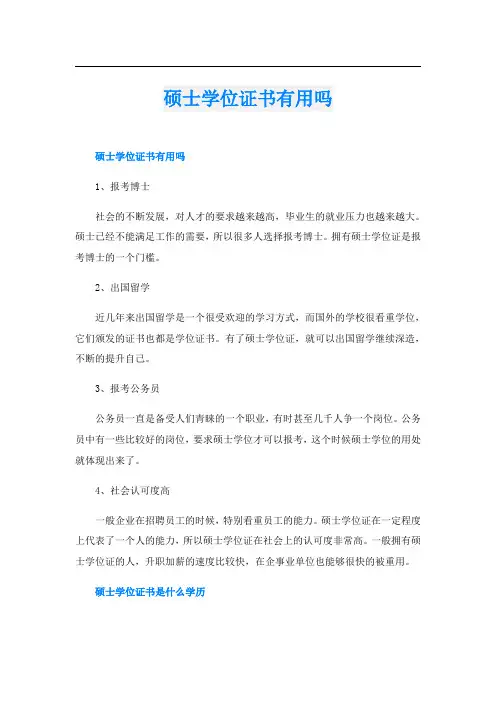 硕士学位证书有用吗

硕士学位证书有用吗

1、报考博士

社会的不断发展，对人才的要求越来越高，毕业生的就业压力也越来越大。硕士已经不能满足工作的需要，所以很多人选择报考博士。拥有硕士学位证是报考博士的一个门槛。

2、出国留学

近几年来出国留学是一个很受欢迎的学习方式，而国外的学校很看重学位，它们颁发的证书也都是学位证书。有了硕士学位证，就可以出国留学继续深造，不断的提升自己。

3、报考公务员

公务员一直是备受人们青睐的一个职业，有时甚至几千人争一个岗位。公务员中有一些比较好的岗位，要求硕士学位才可以报考，这个时候硕士学位的用处就体现出来了。

4、社会认可度高

一般企业在招聘员工的时候，特别看重员工的能力。硕士学位证在一定程度上代表了一个人的能力，所以硕士学位证在社会上的认可度非常高。一般拥有硕士学位证的人，升职加薪的速度比较快，在企事业单位也能够很快的被重用。

硕士学位证书是什么学历